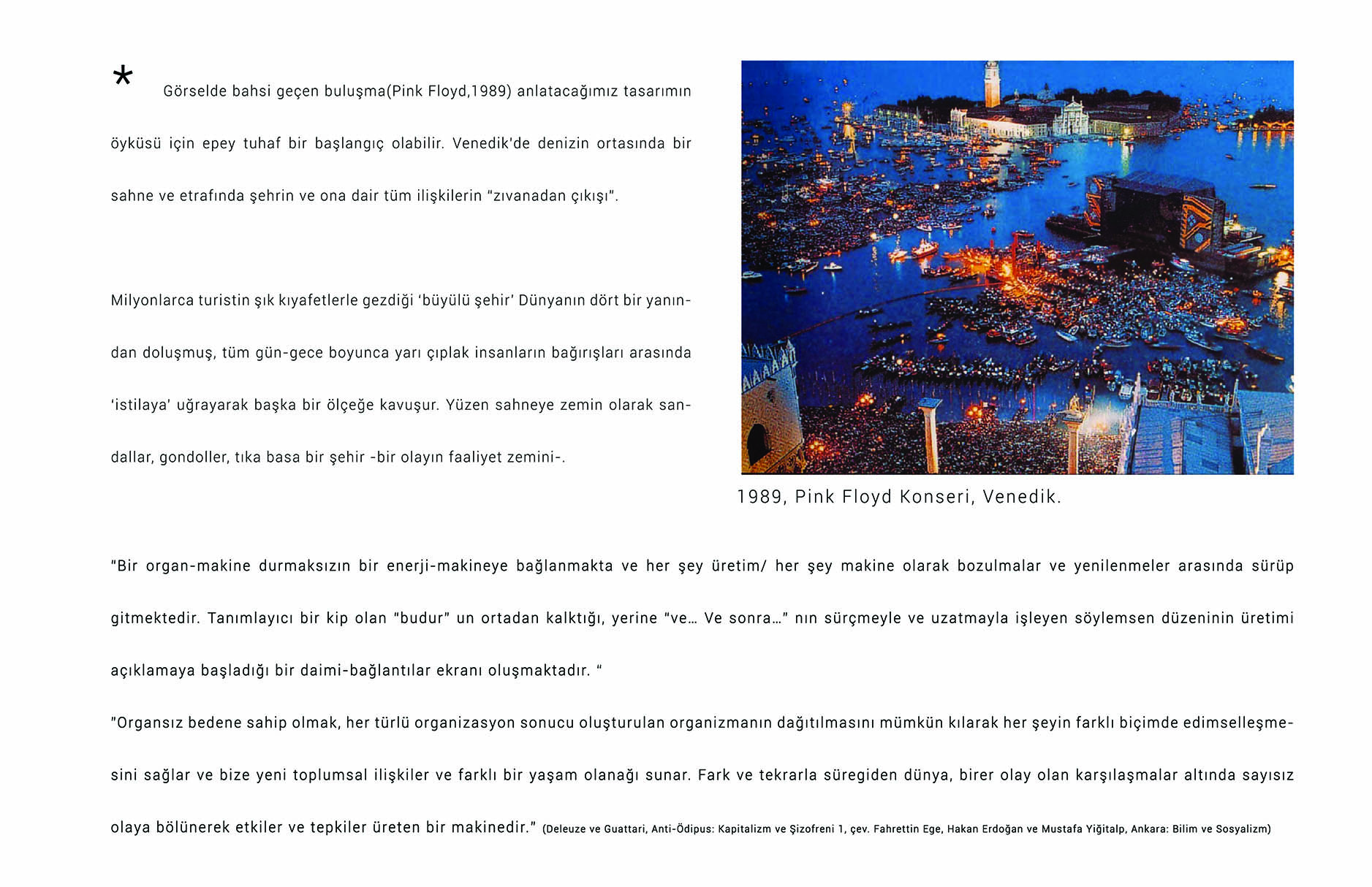 * Görselde bahsi geçen buluşma(Pink Floyd,1989) anlatacağımız tasarımın öyküsü için epey tuhaf bir başlangıç olabilir. Venedik'de denizin ortasında bir sahne ve etrafında şehrin ve ona dair tüm ilişkilerin "zıvanadan çıkışı".

Milyonlarca turistin şık kıyafetlerle gezdiği 'büyülü şehir' Dünyanın dört bir yanından doluşmuş, tüm gün-gece boyunca yarı çıplak insanların bağırışları arasında 'istilaya' uğrayarak başka bir ölçeğe kavuşur. Yüzen sahneye zemin olarak sandallar, gondoller, tıka basa bir şehir -bir olayın faaliyet zemini-.

1989, Pink Floyd Konseri, Venedik.

"Bir organ-makine durmaksızın bir enerji-makineye bağlanmakta ve her şey üretim/ her şey makine olarak bozulmalar ve yenilenmeler arasında sürüp gitmektedir. Tanımlayıcı bir kip olan "budur" un ortadan kalktığı, yerine "ve… Ve sonra…" nın sürçmeyle ve uzatmayla işleyen söylemsen düzeninin üretimi açıklamaya başladığı bir daimi-bağlantılar ekranı oluşmaktadır. "

"Organsız bedene sahip olmak, her türlü organizasyon sonucu oluşturulan organizmanın dağıtılmasını mümkün kılarak her şeyin farklı biçimde edimselleşmesini sağlar ve bize yeni toplumsal ilişkiler ve farklı bir yaşam olanağı sunar. Fark ve tekrarla süregiden dünya, birer olay olan karşılaşmalar altında sayısız olaya bölünerek etkiler ve tepkiler üreten bir makinedir." (Deleuze ve Guattari, Anti-Ödipus: Kapitalizm ve Şizofreni 1, çev. Fahrettin Ege, Hakan Erdoğan ve Mustafa Yiğitalp, Ankara: Bilim ve Sosyalizm)